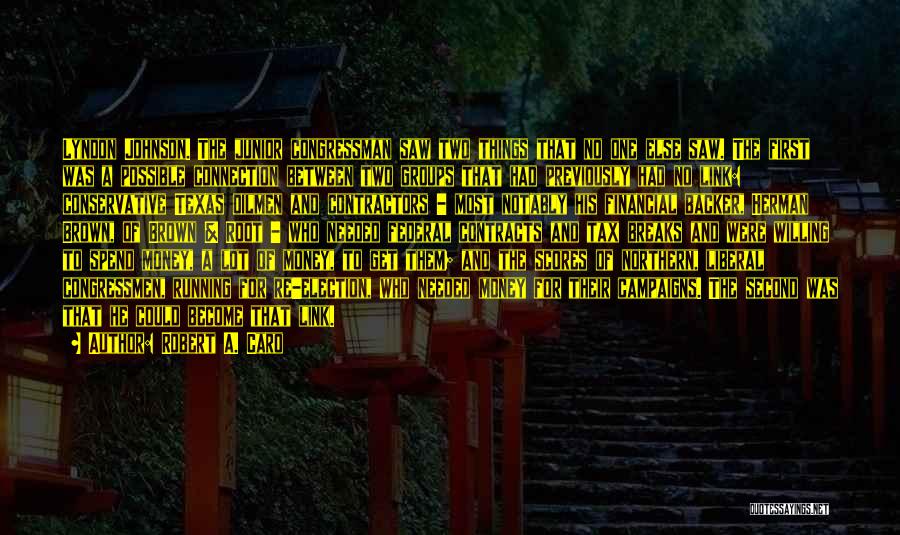 LYNDON JOHNSON, THE JUNIOR CONGRESSMAN SAW TWO THINGS THAT NO ONE ELSE SAW. THE FIRST WAS A POSSIBLE CONNECTION BETWEEN TWO GROUPS THAT HAD PREVIOUSLY HAD NO LINK: CONSERVATIVE TEXAS OILMEN AND CONTRACTORS - MOST NOTABLY HIS FINANCIAL BACKER, HERMAN BROWN, OF BROWN & ROOT - WHO NEEDED FEDERAL CONTRACTS AND TAX BREAKS AND WERE WILLING TO SPEND MONEY, A LOT OF MONEY, TO GET THEM; AND THE SCORES OF NORTHERN, LIBERAL CONGRESSMEN, RUNNING FOR RE-ELECTION, WHO NEEDED MONEY FOR THEIR CAMPAIGNS. THE SECOND WAS THAT HE COULD BECOME THAT LINK.

- AUTHOR: ROBERT A. CARO

QUOTESSAYINGS.NET